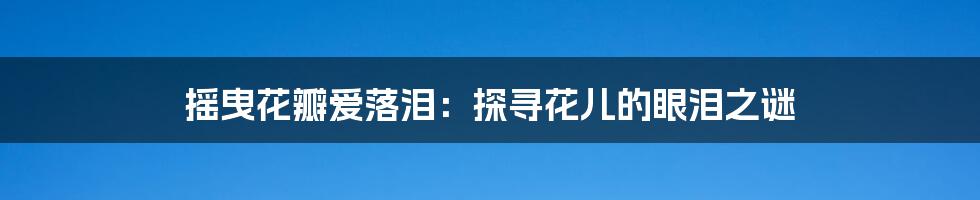 摇曳花瓣爱落泪：探寻花儿的眼泪之谜